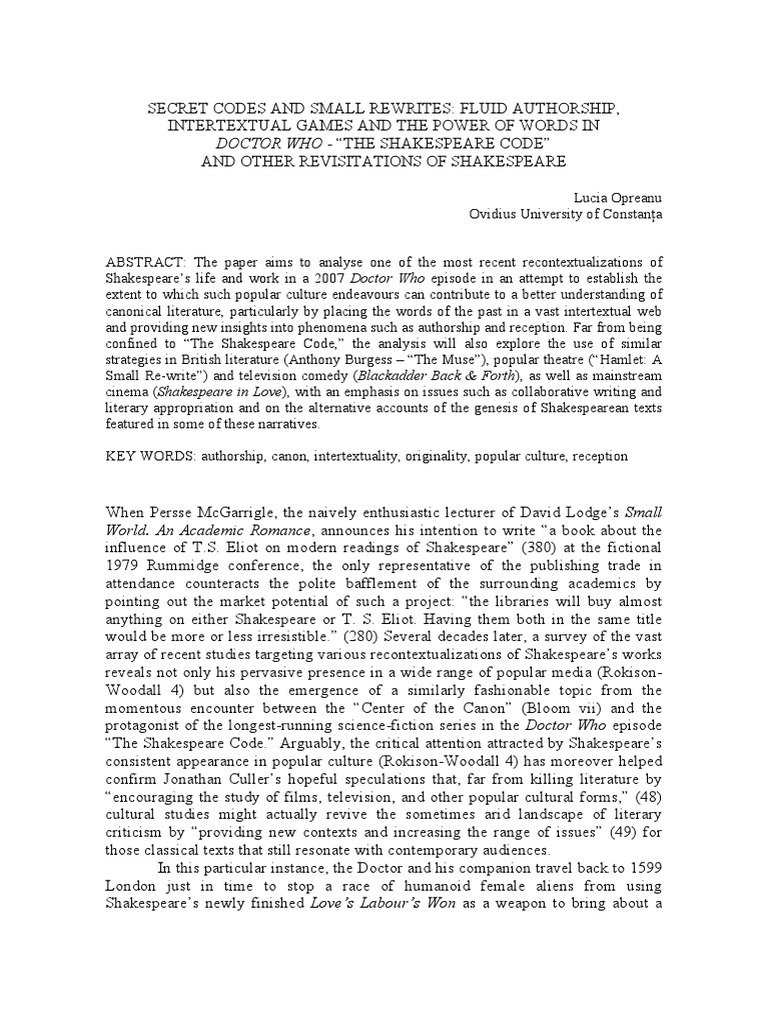 SECRET CODES AND SMALL REWRITES: FLUID AUTHORSHIP, INTERTEXTUAL GAMES AND THE POWER OF WORDS IN DOCTOR WHO - "THE SHAKESPEARE CODE" AND OTHER REVISITATIONS OF SHAKESPEARE

Lucia Opreanu
Ovidius University of Constanța

ABSTRACT: The paper aims to analyse one of the most recent recontextualizations of Shakespeare's life and work in a 2007 Doctor Who episode in an attempt to establish the extent to which such popular culture endeavours can contribute to a better understanding of canonical literature, particularly by placing the words of the past in a vast intertextual web and providing new insights into phenomena such as authorship and reception. Far from being confined to "The Shakespeare Code," the analysis will also explore the use of similar strategies in British literature (Anthony Burgess – "The Muse"), popular theatre ("Hamlet: A Small Re-write") and television comedy (Blackadder Back & Forth), as well as mainstream cinema (Shakespeare in Love), with an emphasis on issues such as collaborative writing and literary appropriation and on the alternative accounts of the genesis of Shakespearean texts featured in some of these narratives.

KEY WORDS: authorship, canon, intertextuality, originality, popular culture, reception

When Persse McGarrigle, the naively enthusiastic lecturer of David Lodge's Small World. An Academic Romance, announces his intention to write "a book about the influence of T.S. Eliot on modern readings of Shakespeare" (380) at the fictional 1979 Rummidge conference, the only representative of the publishing trade in attendance counteracts the polite bafflement of the surrounding academics by pointing out the market potential of such a project: "the libraries will buy almost anything on either Shakespeare or T. S. Eliot. Having them both in the same title would be more or less irresistible." (280) Several decades later, a survey of the vast array of recent studies targeting various recontextualizations of Shakespeare's works reveals not only his pervasive presence in a wide range of popular media (Rokison-Woodall 4) but also the emergence of a similarly fashionable topic from the momentous encounter between the "Center of the Canon" (Bloom vii) and the protagonist of the longest-running science-fiction series in the Doctor Who episode "The Shakespeare Code." Arguably, the critical attention attracted by Shakespeare's consistent appearance in popular culture (Rokison-Woodall 4) has moreover helped confirm Jonathan Culler's hopeful speculations that, far from killing literature by "encouraging the study of films, television, and other popular cultural forms," (48) cultural studies might actually revive the sometimes arid landscape of literary criticism by "providing new contexts and increasing the range of issues" (49) for those classical texts that still resonate with contemporary audiences.

In this particular instance, the Doctor and his companion travel back to 1599 London just in time to stop a race of humanoid female aliens from using Shakespeare's newly finished Love's Labour's Won as a weapon to bring about a